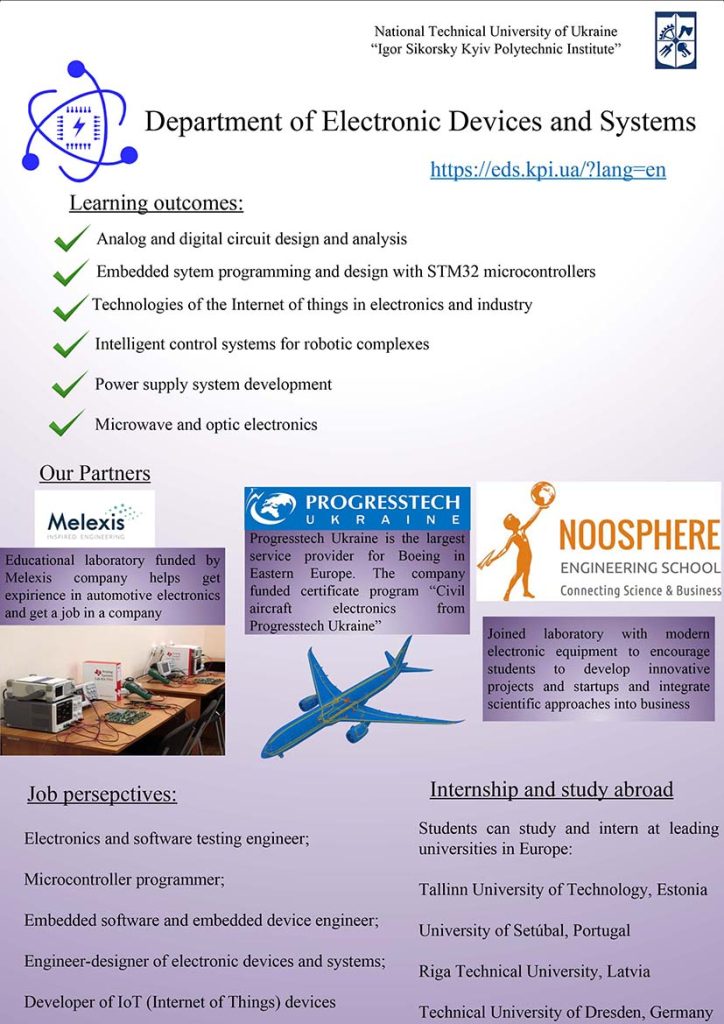 National Technical University of Ukraine
"Igor Sikorsky Kyiv Polytechnic Institute"

Department of Electronic Devices and Systems

https://eds.kpi.ua/?lang=en

Learning outcomes:

Analog and digital circuit design and analysis

Embedded sytem programming and design with STM32 microcontrollers

Technologies of the Internet of things in electronics and industry

Intelligent control systems for robotic complexes

Power supply system development

Microwave and optic electronics

Our Partners

Melexis
INSPIRED ENGINEERING

Educational laboratory funded by Melexis company helps get expirience in automotive electronics and get a job in a company

PROGRESSTECH
UKRAINE

Progresstech Ukraine is the largest service provider for Boeing in Eastern Europe. The company funded certificate program "Civil aircraft electronics from Progresstech Ukraine"

NOOSPHERE
ENGINEERING SCHOOL
Connecting Science & Business

Joined laboratory with modern electronic equipment to encourage students to develop innovative projects and startups and integrate scientific approaches into business

Job persepctives:

Electronics and software testing engineer;

Microcontroller programmer;

Embedded software and embedded device engineer;

Engineer-designer of electronic devices and systems;

Developer of IoT (Internet of Things) devices

Internship and study abroad

Students can study and intern at leading universities in Europe:

Tallinn University of Technology, Estonia

University of Setúbal, Portugal

Riga Technical University, Latvia

Technical University of Dresden, Germany